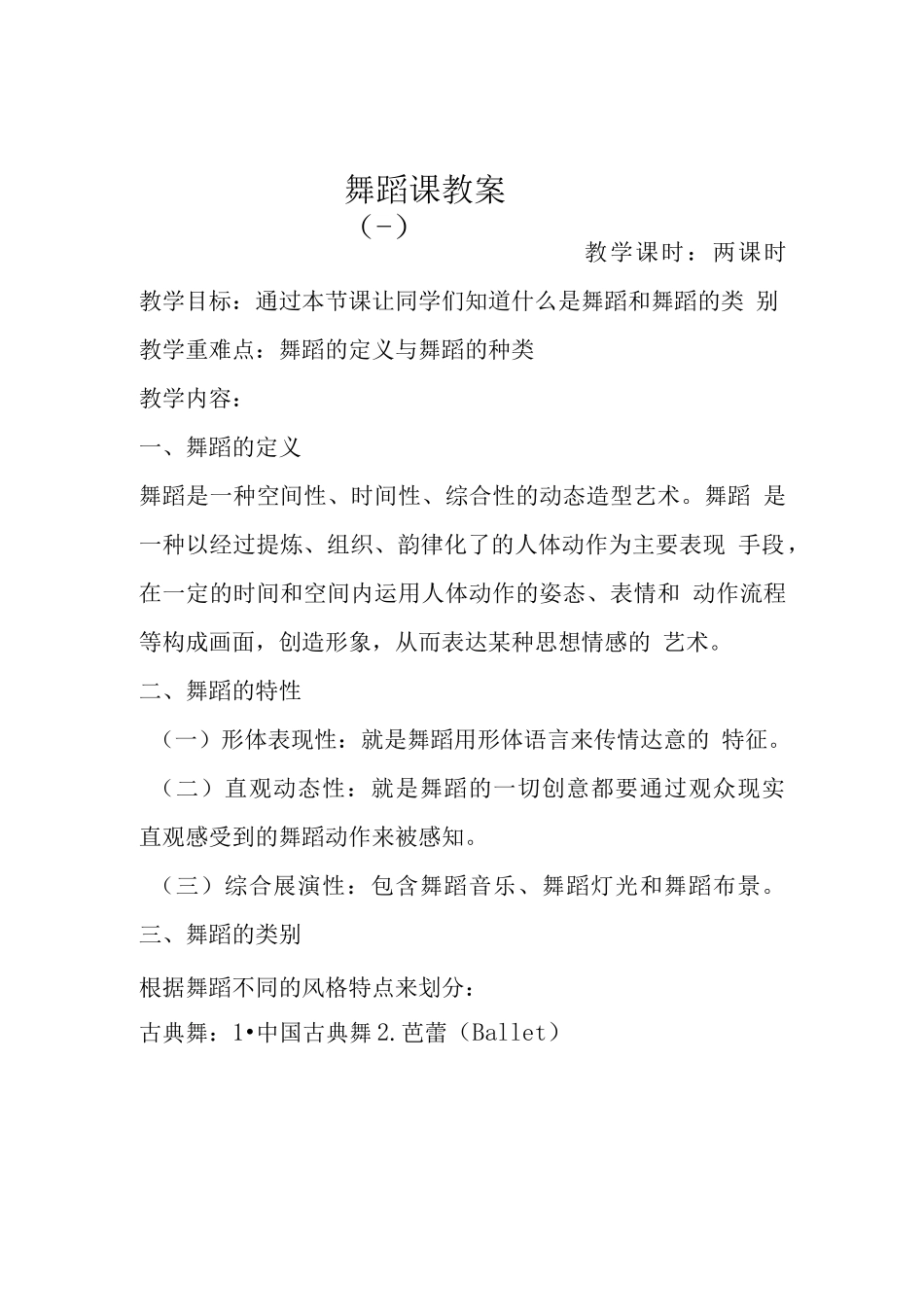 舞蹈课教案

（-）

教学课时：两课时

教学目标：通过本节课让同学们知道什么是舞蹈和舞蹈的类别

教学重难点：舞蹈的定义与舞蹈的种类

教学内容：

一、舞蹈的定义

舞蹈是一种空间性、时间性、综合性的动态造型艺术。舞蹈是一种以经过提炼、组织、韵律化了的人体动作为主要表现手段，在一定的时间和空间内运用人体动作的姿态、表情和动作流程等构成画面，创造形象，从而表达某种思想情感的艺术。

二、舞蹈的特性

（一）形体表现性：就是舞蹈用形体语言来传情达意的特征。

（二）直观动态性：就是舞蹈的一切创意都要通过观众现实直观感受到的舞蹈动作来被感知。

（三）综合展演性：包含舞蹈音乐、舞蹈灯光和舞蹈布景。

三、舞蹈的类别

根据舞蹈不同的风格特点来划分：

古典舞：1•中国古典舞2.芭蕾（Ballet）